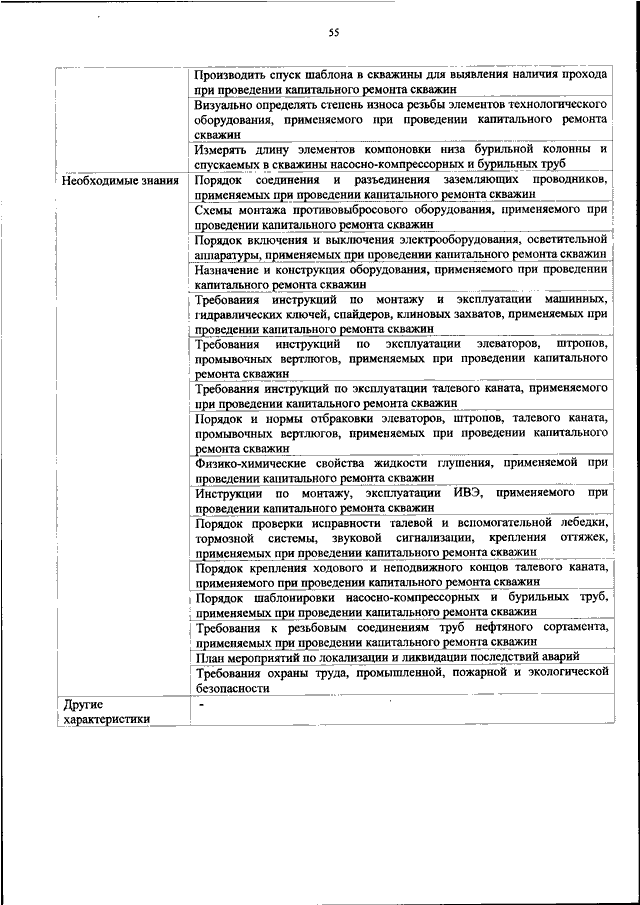 55

| | |
|---|---|
| | Производить спуск шаблона в скважины для выявления наличия прохода при проведении капитального ремонта скважин |
| | Визуально определять степень износа резьбы элементов технологического оборудования, применяемого при проведении капитального ремонта скважин |
| | Измерять длину элементов компоновки низа бурильной колонны и спускаемых в скважины насосно-компрессорных и бурильных труб |
| Необходимые знания | Порядок соединения и разъединения заземляющих проводников, применяемых при проведении капитального ремонта скважин |
| | Схемы монтажа противовыбросового оборудования, применяемого при проведении капитального ремонта скважин |
| | Порядок включения и выключения электрооборудования, осветительной аппаратуры, применяемых при проведении капитального ремонта скважин |
| | Назначение и конструкция оборудования, применяемого при проведении капитального ремонта скважин |
| | Требования инструкций по монтажу и эксплуатации машинных, гидравлических ключей, спайдеров, клиновых захватов, применяемых при проведении капитального ремонта скважин |
| | Требования инструкций по эксплуатации элеваторов, штропов, промывочных вертлюгов, применяемых при проведении капитального ремонта скважин |
| | Требования инструкций по эксплуатации талевого каната, применяемого при проведении капитального ремонта скважин |
| | Порядок и нормы отбраковки элеваторов, штропов, талевого каната, промывочных вертлюгов, применяемых при проведении капитального ремонта скважин |
| | Физико-химические свойства жидкости глушения, применяемой при проведении капитального ремонта скважин |
| | Инструкции по монтажу, эксплуатации ИВЭ, применяемого при проведении капитального ремонта скважин |
| | Порядок проверки исправности талевой и вспомогательной лебедки, тормозной системы, звуковой сигнализации, крепления оттяжек, применяемых при проведении капитального ремонта скважин |
| | Порядок крепления ходового и неподвижного концов талевого каната, применяемого при проведении капитального ремонта скважин |
| | Порядок шаблонировки насосно-компрессорных и бурильных труб, применяемых при проведении капитального ремонта скважин |
| | Требования к резьбовым соединениям труб нефтяного сортамента, применяемых при проведении капитального ремонта скважин |
| | План мероприятий по локализации и ликвидации последствий аварий |
| | Требования охраны труда, промышленной, пожарной и экологической безопасности |
| Другие характеристики | - |